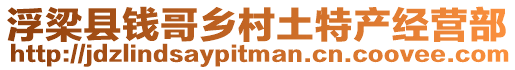 浮梁县钱哥乡村土特产经营部
http://jdzlindsaypitman.cn.coovee.com